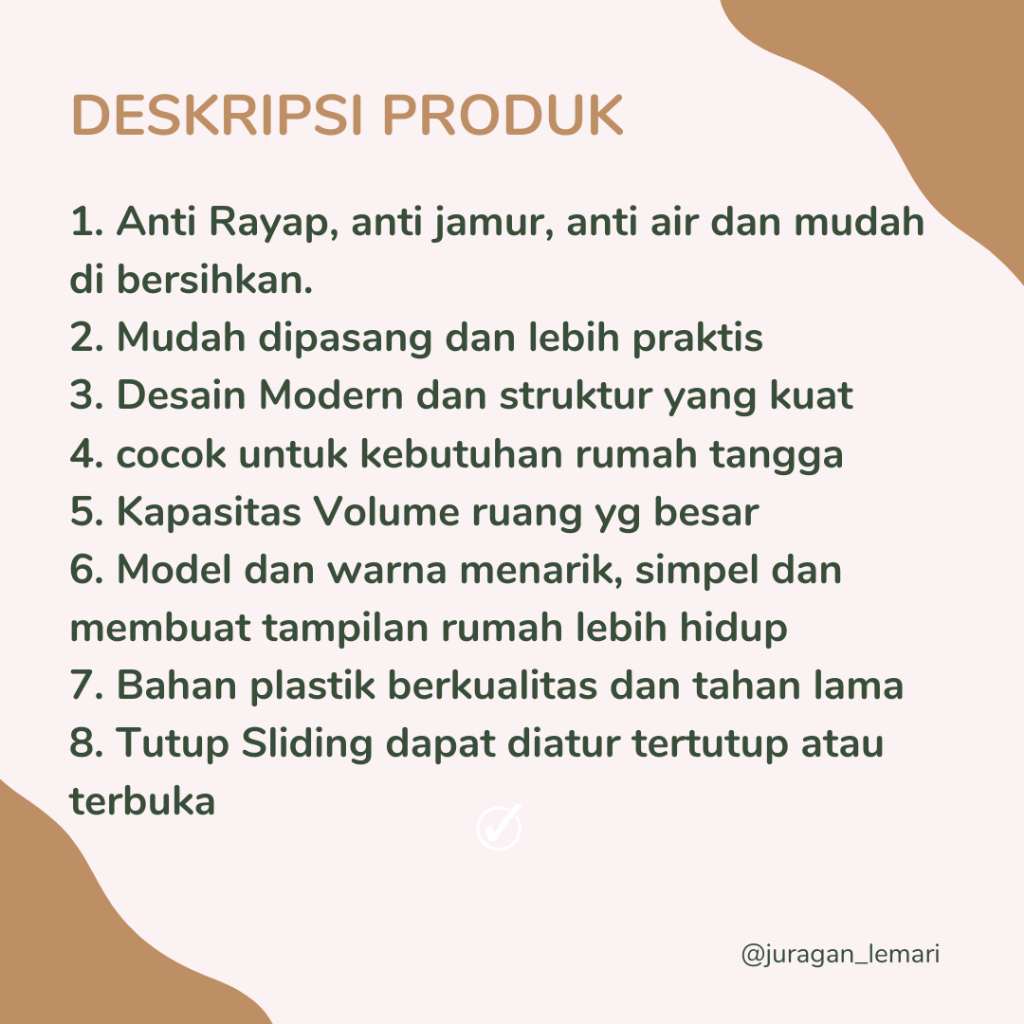 DESKRIPSI PRODUK

1. Anti Rayap, anti jamur, anti air dan mudah di bersihkan.
2. Mudah dipasang dan lebih praktis
3. Desain Modern dan struktur yang kuat
4. cocok untuk kebutuhan rumah tangga
5. Kapasitas Volume ruang yg besar
6. Model dan warna menarik, simpel dan membuat tampilan rumah lebih hidup
7. Bahan plastik berkualitas dan tahan lama
8. Tutup Sliding dapat diatur tertutup atau terbuka

@juragan_lemari